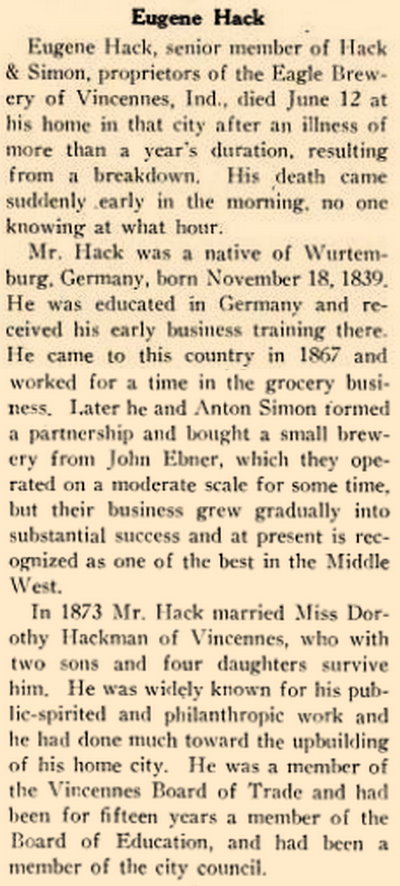 Eugene Hack

Eugene Hack, senior member of Hack & Simon, proprietors of the Eagle Brewery of Vincennes, Ind., died June 12 at his home in that city after an illness of more than a year's duration, resulting from a breakdown. His death came suddenly early in the morning, no one knowing at what hour.

Mr. Hack was a native of Wurtemburg, Germany, born November 18, 1839. He was educated in Germany and received his early business training there. He came to this country in 1867 and worked for a time in the grocery business. Later he and Anton Simon formed a partnership and bought a small brewery from John Ebner, which they operated on a moderate scale for some time, but their business grew gradually into substantial success and at present is recognized as one of the best in the Middle West.

In 1873 Mr. Hack married Miss Dorothy Hackman of Vincennes, who with two sons and four daughters survive him. He was widely known for his public-spirited and philanthropic work and he had done much toward the upbuilding of his home city. He was a member of the Vincennes Board of Trade and had been for fifteen years a member of the Board of Education, and had been a member of the city council.